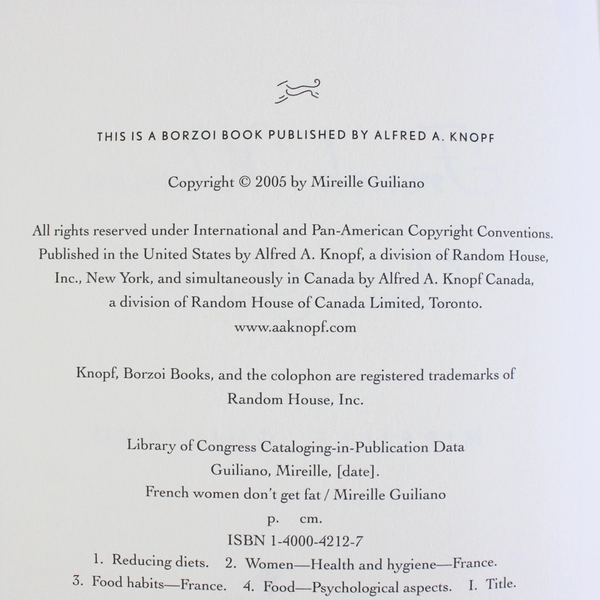 THIS IS A BORZOI BOOK PUBLISHED BY ALFRED A. KNOPF

Copyright © 2005 by Mireille Guiliano

All rights reserved under International and Pan-American Copyright Conventions. Published in the United States by Alfred A. Knopf, a division of Random House, Inc., New York, and simultaneously in Canada by Alfred A. Knopf Canada, a division of Random House of Canada Limited, Toronto.
www.aaknopf.com

Knopf, Borzoi Books, and the colophon are registered trademarks of Random House, Inc.

Library of Congress Cataloging-in-Publication Data
Guiliano, Mireille, [date].
French women don't get fat / Mireille Guiliano
p. cm.
ISBN 1-4000-4212-7
1. Reducing diets. 2. Women—Health and hygiene—France.
3. Food habits—France. 4. Food—Psychological aspects. I. Title.